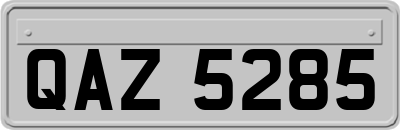 QAZ 5285